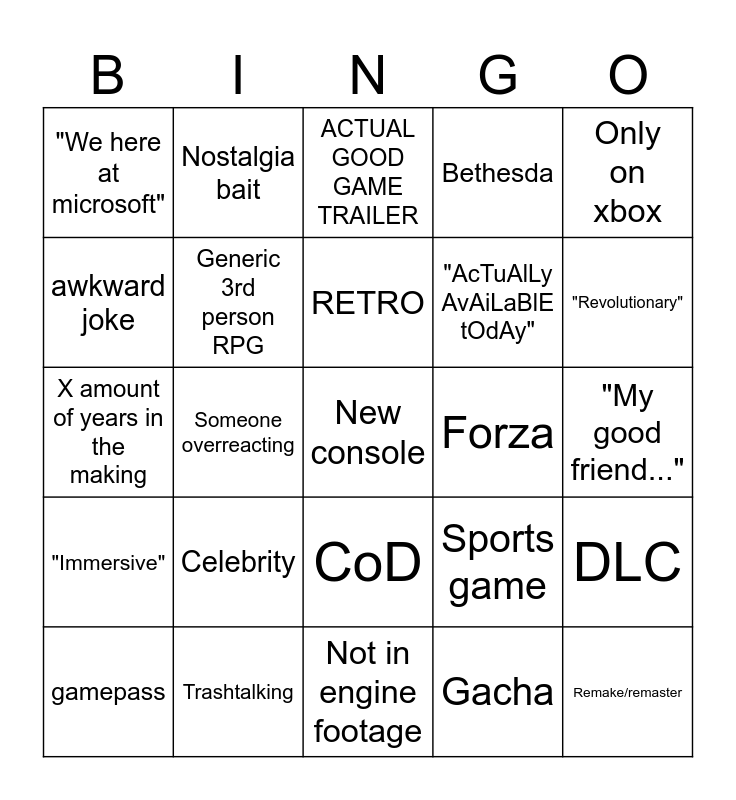 | B | I | N | G | O |
|---|---|---|---|---|
| "We here at microsoft" | Nostalgia bait | ACTUAL GOOD GAME TRAILER | Bethesda | Only on xbox |
| awkward joke | Generic 3rd person RPG | RETRO | "AcTuAlLy AvAiLaBlE tOdAy" | "Revolutionary" |
| X amount of years in the making | Someone overreacting | New console | Forza | "My good friend..." |
| "Immersive" | Celebrity | CoD | Sports game | DLC |
| gamepass | Trashtalking | Not in engine footage | Gacha | Remake/remaster |